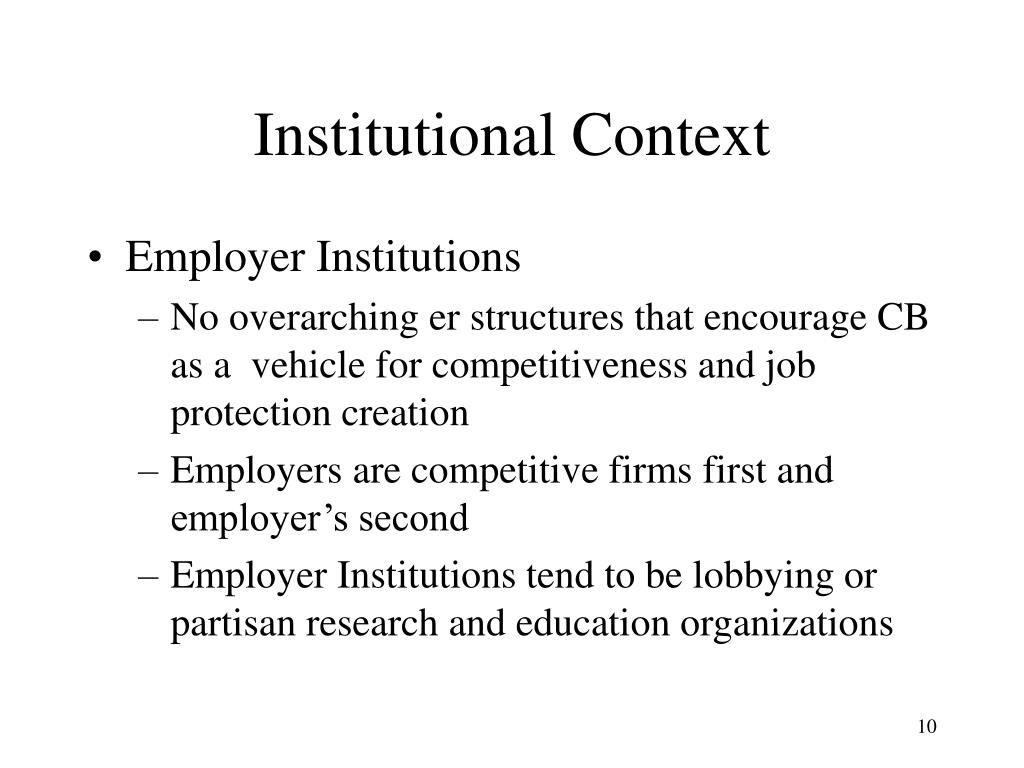 Institutional Context

• Employer Institutions
– No overarching er structures that encourage CB as a vehicle for competitiveness and job protection creation
– Employers are competitive firms first and employer’s second
– Employer Institutions tend to be lobbying or partisan research and education organizations

10